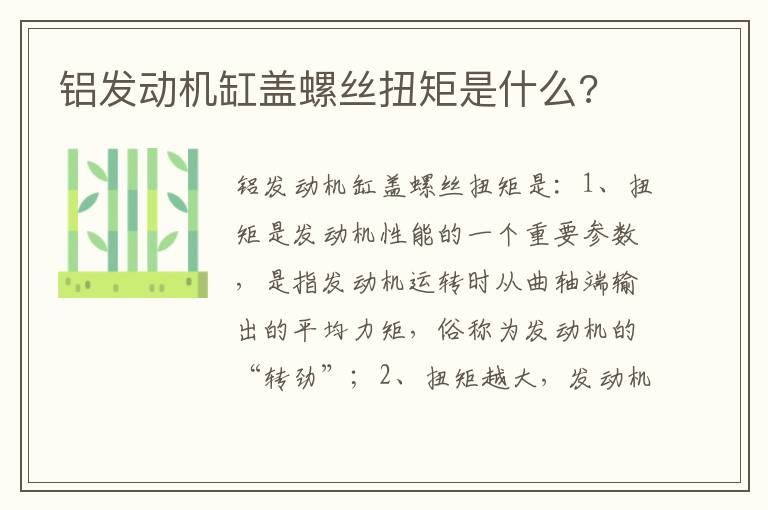 铝发动机缸盖螺丝扭矩是什么？

铝发动机缸盖螺丝扭矩是：1、扭矩是发动机性能的一个重要参数，是指发动机运转时从曲轴端输出的平均力矩，俗称为发动机的“转劲”；2、扭矩越大，发动机